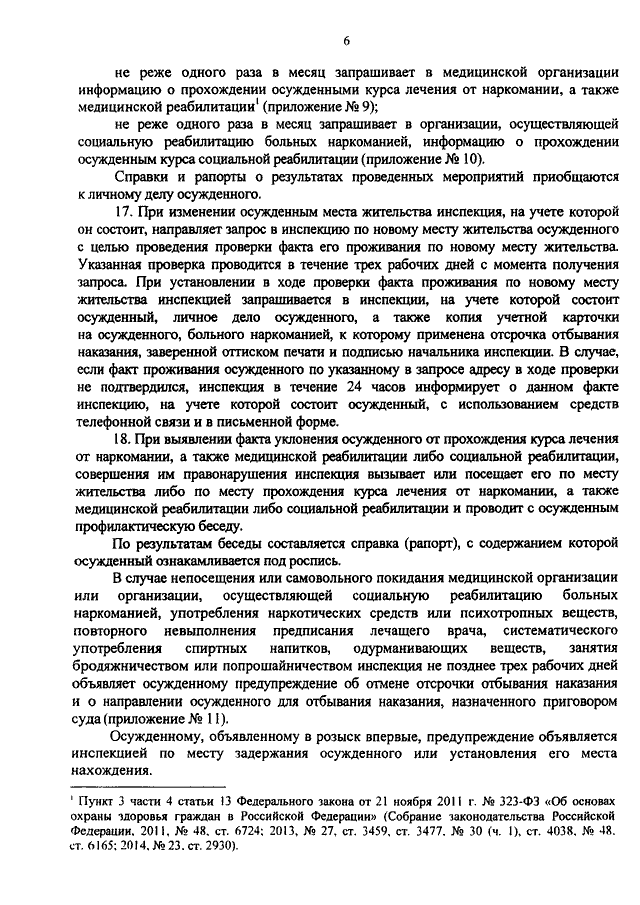 6

не реже одного раза в месяц запрашивает в медицинской организации информацию о прохождении осужденными курса лечения от наркомании, а также медицинской реабилитации$^1$ (приложение № 9);

не реже одного раза в месяц запрашивает в организации, осуществляющей социальную реабилитацию больных наркоманией, информацию о прохождении осужденным курса социальной реабилитации (приложение № 10).

Справки и рапорты о результатах проведенных мероприятий приобщаются к личному делу осужденного.

17. При изменении осужденным места жительства инспекция, на учете которой он состоит, направляет запрос в инспекцию по новому месту жительства осужденного с целью проведения проверки факта его проживания по новому месту жительства. Указанная проверка проводится в течение трех рабочих дней с момента получения запроса. При установлении в ходе проверки факта проживания по новому месту жительства инспекцией запрашивается в инспекции, на учете которой состоит осужденный, личное дело осужденного, а также копия учетной карточки на осужденного, больного наркоманией, к которому применена отсрочка отбывания наказания, заверенной оттиском печати и подписью начальника инспекции. В случае, если факт проживания осужденного по указанному в запросе адресу в ходе проверки не подтвердился, инспекция в течение 24 часов информирует о данном факте инспекцию, на учете которой состоит осужденный, с использованием средств телефонной связи и в письменной форме.

18. При выявлении факта уклонения осужденного от прохождения курса лечения от наркомании, а также медицинской реабилитации либо социальной реабилитации, совершения им правонарушения инспекция вызывает или посещает его по месту жительства либо по месту прохождения курса лечения от наркомании, а также медицинской реабилитации либо социальной реабилитации и проводит с осужденным профилактическую беседу.

По результатам беседы составляется справка (рапорт), с содержанием которой осужденный ознакамливается под роспись.

В случае непосещения или самовольного покидания медицинской организации или организации, осуществляющей социальную реабилитацию больных наркоманией, употребления наркотических средств или психотропных веществ, повторного невыполнения предписания лечащего врача, систематического употребления спиртных напитков, одурманивающих веществ, занятия бродяжничеством или попрошайничеством инспекция не позднее трех рабочих дней объявляет осужденному предупреждение об отмене отсрочки отбывания наказания и о направлении осужденного для отбывания наказания, назначенного приговором суда (приложение № 11).

Осужденному, объявленному в розыск впервые, предупреждение объявляется инспекцией по месту задержания осужденного или установления его места нахождения.

$^1$ Пункт 3 части 4 статьи 13 Федерального закона от 21 ноября 2011 г. № 323-ФЗ «Об основах охраны здоровья граждан в Российской Федерации» (Собрание законодательства Российской Федерации, 2011, № 48, ст. 6724; 2013, № 27, ст. 3459, ст. 3477, № 30 (ч. 1), ст. 4038, № 48, ст. 6165; 2014, № 23, ст. 2930).